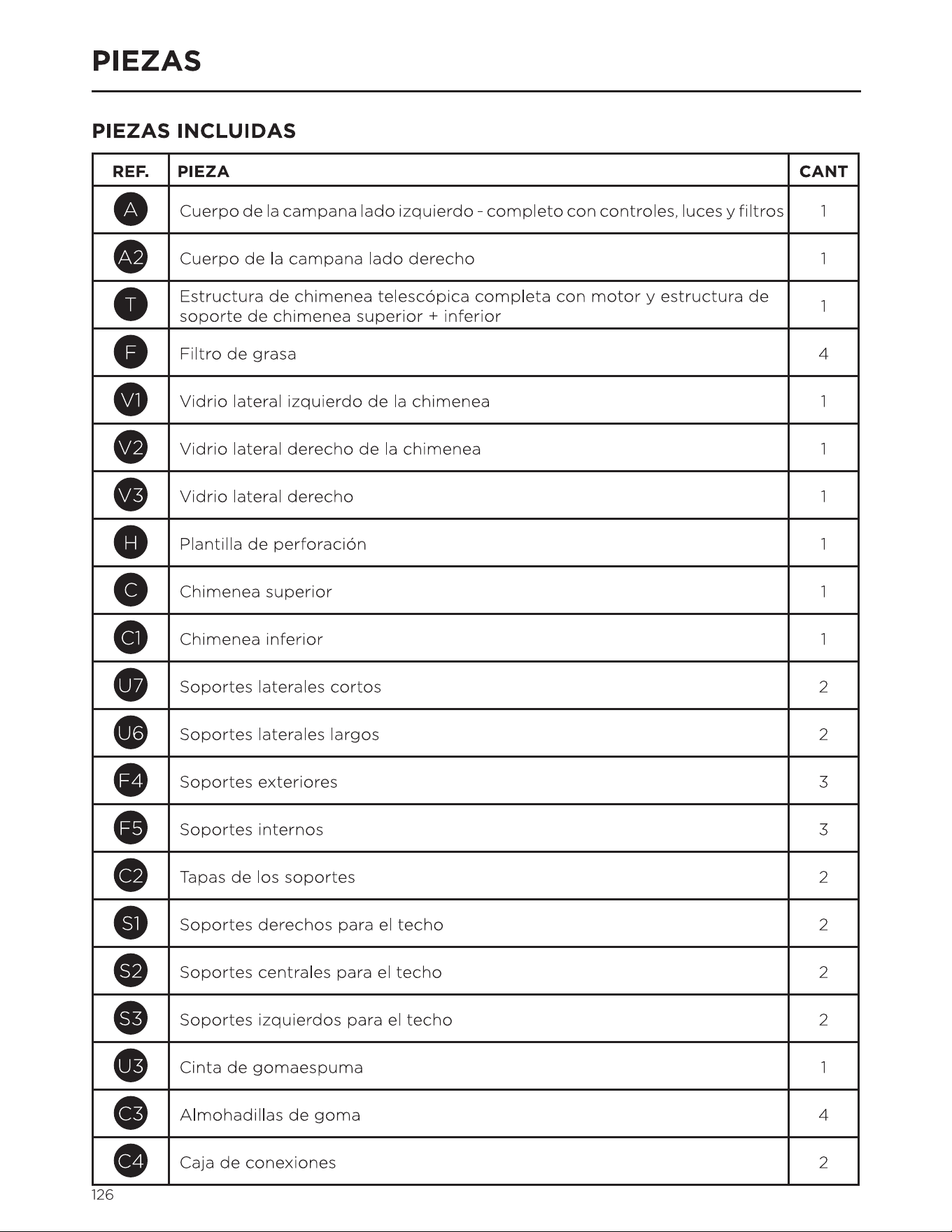 PIEZAS

PIEZAS INCLUIDAS

| REF. | PIEZA | CANT |
|---|---|---|
| A | Cuerpo de la campana lado izquierdo - completo con controles, luces y filtros | 1 |
| A2 | Cuerpo de la campana lado derecho | 1 |
| T | Estructura de chimenea telescópica completa con motor y estructura de soporte de chimenea superior + inferior | 1 |
| F | Filtro de grasa | 4 |
| V1 | Vidrio lateral izquierdo de la chimenea | 1 |
| V2 | Vidrio lateral derecho de la chimenea | 1 |
| V3 | Vidrio lateral derecho | 1 |
| H | Plantilla de perforación | 1 |
| C | Chimenea superior | 1 |
| C1 | Chimenea inferior | 1 |
| U7 | Soportes laterales cortos | 2 |
| U6 | Soportes laterales largos | 2 |
| F4 | Soportes exteriores | 3 |
| F5 | Soportes internos | 3 |
| C2 | Tapas de los soportes | 2 |
| S1 | Soportes derechos para el techo | 2 |
| S2 | Soportes centrales para el techo | 2 |
| S3 | Soportes izquierdos para el techo | 2 |
| U3 | Cinta de gomaespuma | 1 |
| C3 | Almohadillas de goma | 4 |
| C4 | Caja de conexiones | 2 |

126